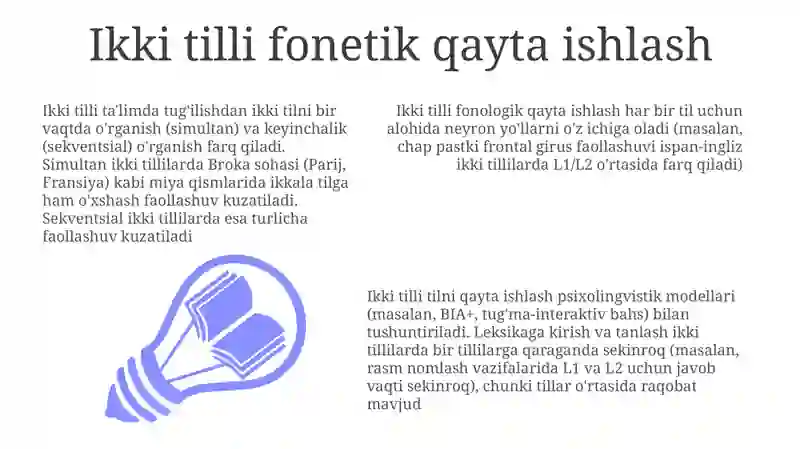 Ikki tilli fonetik qayta ishlash

Ikki tilli ta'limda tug'ilishdan ikki tilni bir vaqtda o'rganish (simultan) va keyinchalik (sekventsial) o'rganish farq qiladi. Simultan ikki tillilarda Broka sohasi (Parij, Fransiya) kabi miya qismlarida ikkala tilga ham o'xshash faollashuv kuzatiladi. Sekventsial ikki tillilarda esa turlicha faollashuv kuzatiladi

Ikki tilli fonologik qayta ishlash har bir til uchun alohida neyron yo'llarni o'z ichiga oladi (masalan, chap pastki frontal girus faollashuvi ispan-ingliz ikki tillilarda L1/L2 o'rtasida farq qiladi)

Ikki tilli tilni qayta ishlash psixolingvistik modellari (masalan, BIA+, tug'ma-interaktiv bahs) bilan tushuntiriladi. Leksikaga kirish va tanlash ikki tillilarda bir tillilarga qaraganda sekinroq (masalan, rasm nomlash vazifalarida L1 va L2 uchun javob vaqti sekinroq), chunki tillar o'rtasida raqobat mavjud